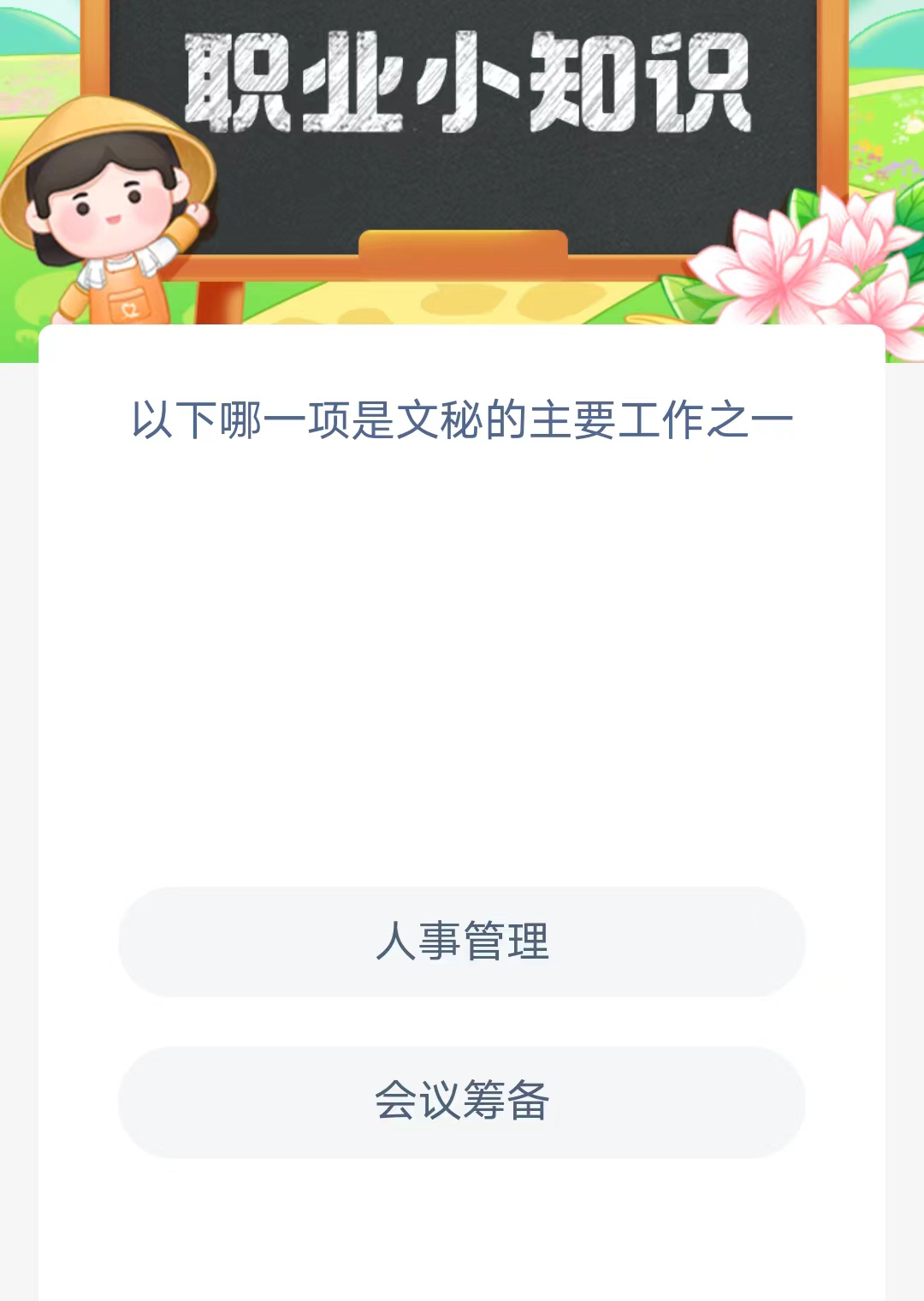 职业小知识

以下哪一项是文秘的主要工作之一

人事管理

会议筹备